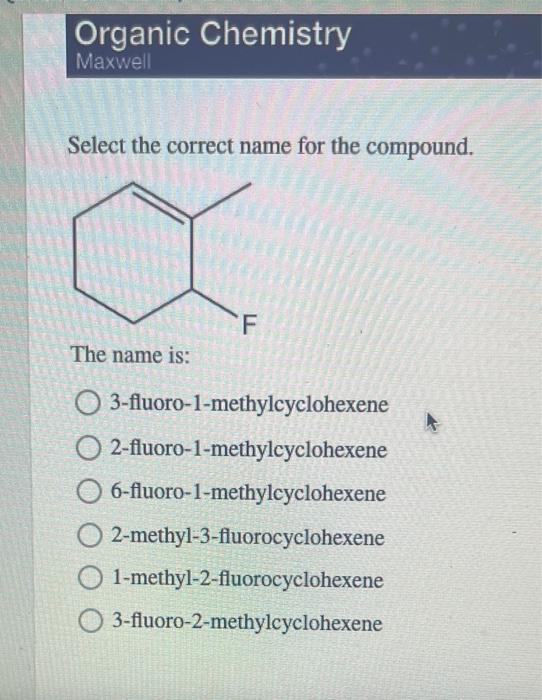 Organic Chemistry
Maxwell

Select the correct name for the compound.

F

The name is:

○ 3-fluoro-1-methylcyclohexene
○ 2-fluoro-1-methylcyclohexene
○ 6-fluoro-1-methylcyclohexene
○ 2-methyl-3-fluorocyclohexene
○ 1-methyl-2-fluorocyclohexene
○ 3-fluoro-2-methylcyclohexene